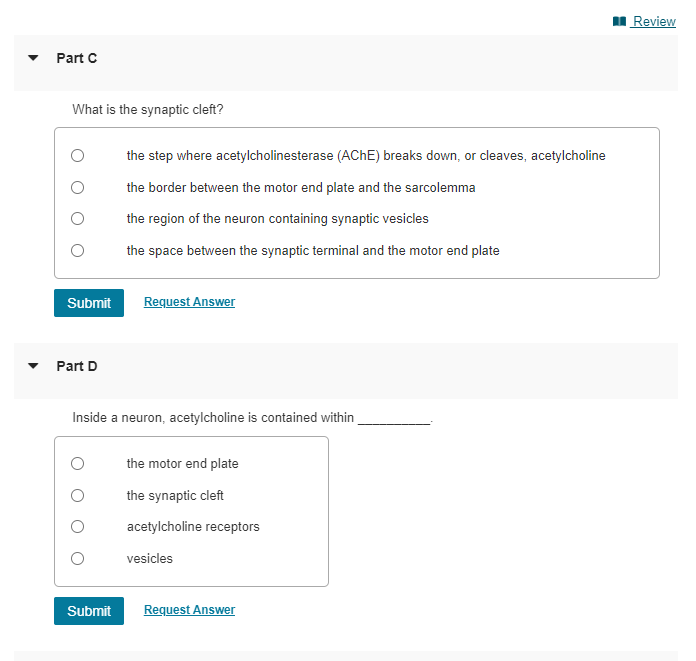 Review

Part C

What is the synaptic cleft?

the step where acetylcholinesterase (AChE) breaks down, or cleaves, acetylcholine

the border between the motor end plate and the sarcolemma

the region of the neuron containing synaptic vesicles

the space between the synaptic terminal and the motor end plate

Submit Request Answer

Part D

Inside a neuron, acetylcholine is contained within __________.

the motor end plate

the synaptic cleft

acetylcholine receptors

vesicles

Submit Request Answer